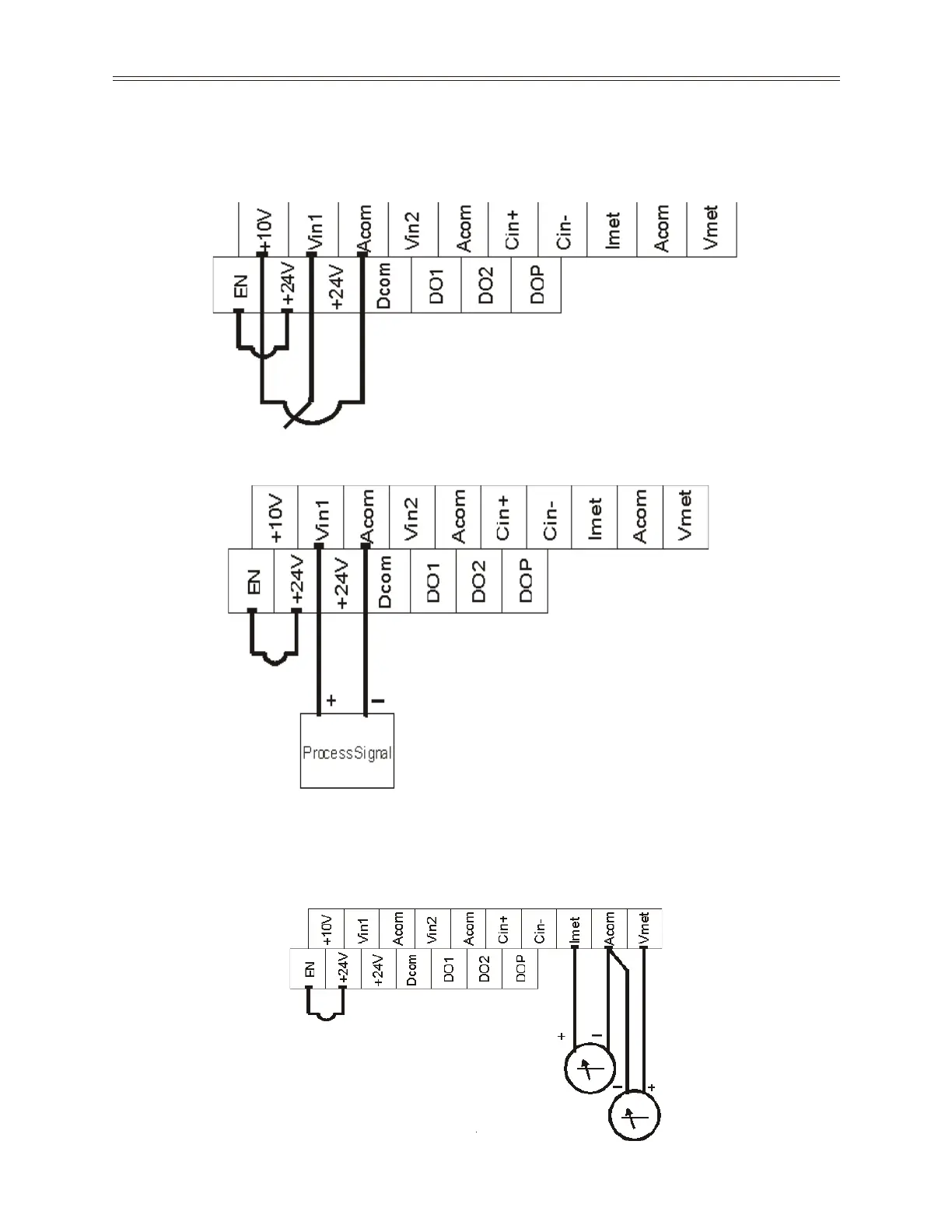 +10V
Vin1
Acom
Vin2
Acom
Cin+
Cin-
Imet
Acom
Vmet
EN
+24V
+24V
Dcom
DO1
DO2
DOP

+10V
Vin1
Acom
Vin2
Acom
Cin+
Cin-
Imet
Acom
Vmet
EN
+24V
+24V
Dcom
DO1
DO2
DOP
+
−
ProcessSignal

+10V
Vin1
Acom
Vin2
Acom
Cin+
Cin-
Imet
Acom
Vmet
EN
+24V
+24V
Dcom
DO1
DO2
DOP
+
−
−
+